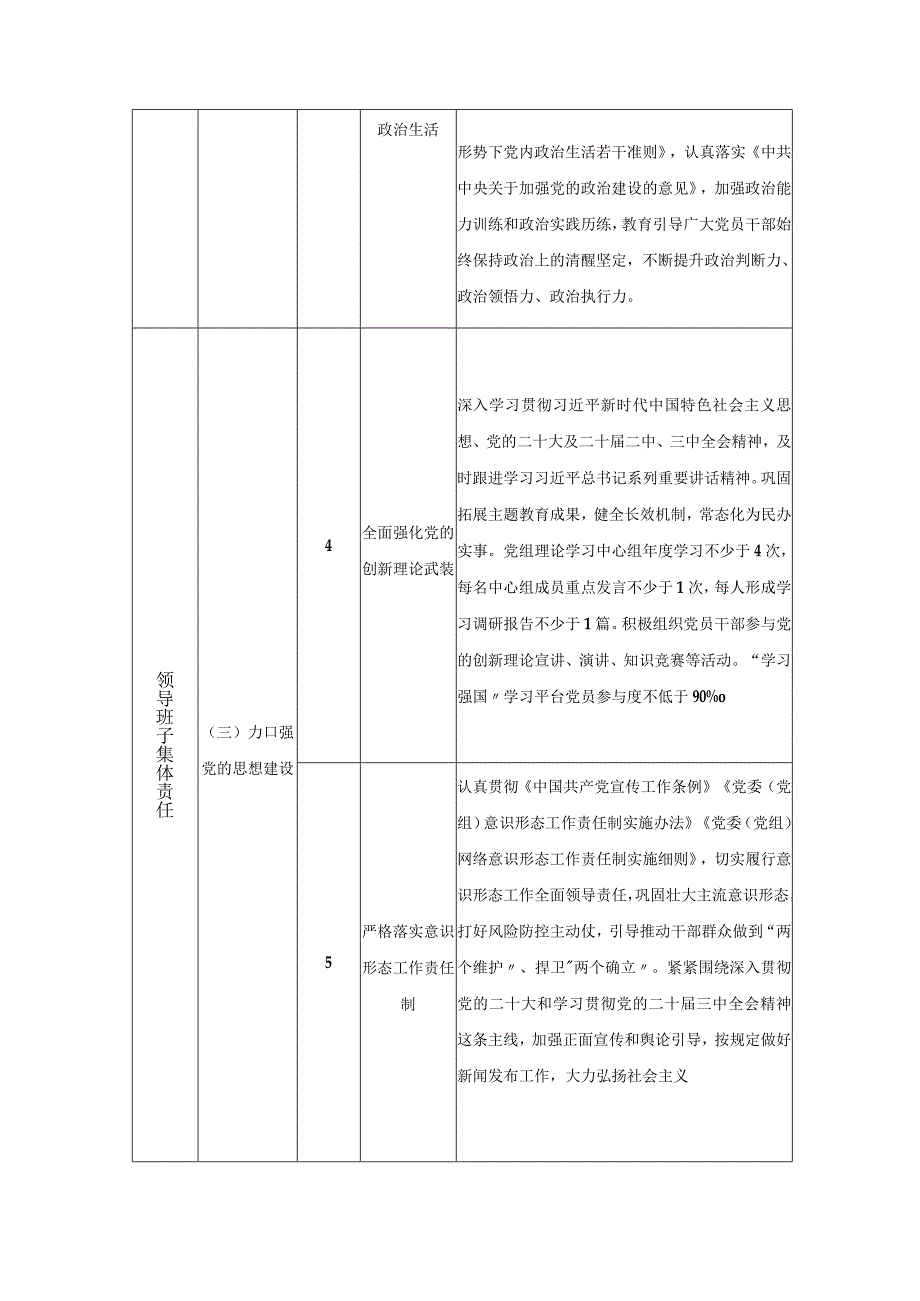 |  |  |  | 政治生活 | 形势下党内政治生活若干准则》，认真落实《中共中央关于加强党的政治建设的意见》，加强政治能力训练和政治实践历练，教育引导广大党员干部始终保持政治上的清醒坚定，不断提升政治判断力、政治领悟力、政治执行力。 |
|---|---|---|---|---|
| 领导班子集体责任 | （三）力口强党的思想建设 | 4 | 全面强化党的创新理论武装 | 深入学习贯彻习近平新时代中国特色社会主义思想、党的二十大及二十届二中、三中全会精神，及时跟进学习习近平总书记系列重要讲话精神。巩固拓展主题教育成果，健全长效机制，常态化为民办实事。党组理论学习中心组年度学习不少于4次，每名中心组成员重点发言不少于1次，每人形成学习调研报告不少于1篇。积极组织党员干部参与党的创新理论宣讲、演讲、知识竞赛等活动。“学习强国〃学习平台党员参与度不低于90%o |
|  |  | 5 | 严格落实意识形态工作责任制 | 认真贯彻《中国共产党宣传工作条例》《党委（党组）意识形态工作责任制实施办法》《党委（党组）网络意识形态工作责任制实施细则》，切实履行意识形态工作全面领导责任，巩固壮大主流意识形态打好风险防控主动仗，引导推动干部群众做到“两个维护〃、捍卫"两个确立〃。紧紧围绕深入贯彻党的二十大和学习贯彻党的二十届三中全会精神这条主线，加强正面宣传和舆论引导，按规定做好新闻发布工作，大力弘扬社会主义 |